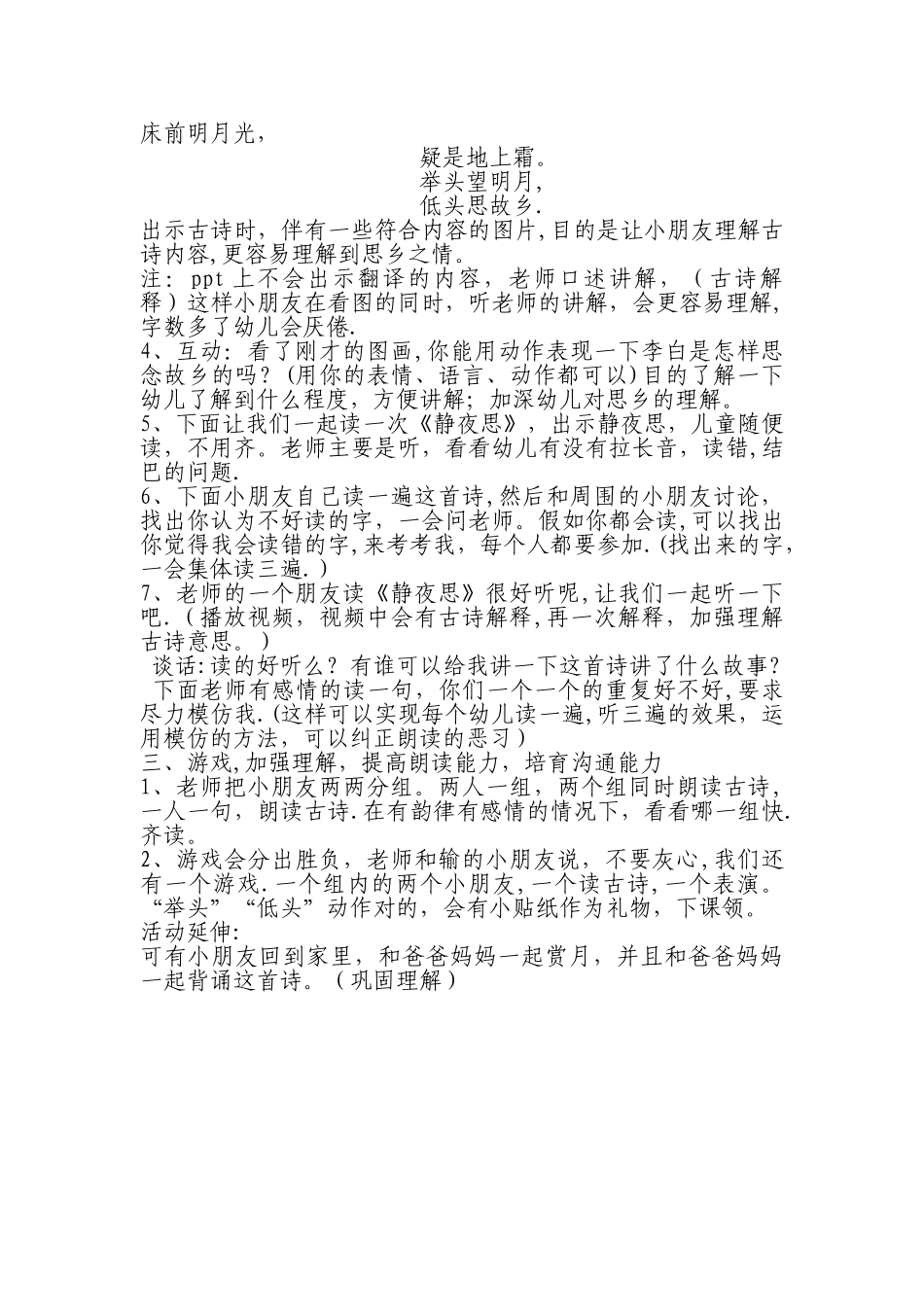 床前明月光，

疑是地上霜。
举头望明月，
低头思故乡.

出示古诗时，伴有一些符合内容的图片,目的是让小朋友理解古诗内容,更容易理解到思乡之情。
注：ppt 上不会出示翻译的内容，老师口述讲解，（古诗解释）这样小朋友在看图的同时，听老师的讲解，会更容易理解，字数多了幼儿会厌倦.
4、互动：看了刚才的图画,你能用动作表现一下李白是怎样思念故乡的吗？(用你的表情、语言、动作都可以)目的了解一下幼儿了解到什么程度，方便讲解；加深幼儿对思乡的理解。
5、下面让我们一起读一次《静夜思》，出示静夜思，儿童随便读，不用齐。老师主要是听，看看幼儿有没有拉长音，读错,结巴的问题.
6、下面小朋友自己读一遍这首诗,然后和周围的小朋友讨论，找出你认为不好读的字，一会问老师。假如你都会读,可以找出你觉得我会读错的字,来考考我，每个人都要参加.(找出来的字，一会集体读三遍.)
7、老师的一个朋友读《静夜思》很好听呢,让我们一起听一下吧.（播放视频，视频中会有古诗解释,再一次解释，加强理解古诗意思。）
谈话:读的好听么？有谁可以给我讲一下这首诗讲了什么故事？
下面老师有感情的读一句，你们一个一个的重复好不好,要求尽力模仿我.(这样可以实现每个幼儿读一遍,听三遍的效果，运用模仿的方法，可以纠正朗读的恶习)
三、游戏,加强理解，提高朗读能力，培育沟通能力
1、老师把小朋友两两分组。两人一组，两个组同时朗读古诗，一人一句，朗读古诗.在有韵律有感情的情况下，看看哪一组快.齐读。
2、游戏会分出胜负，老师和输的小朋友说，不要灰心,我们还有一个游戏.一个组内的两个小朋友,一个读古诗，一个表演。“举头”“低头”动作对的，会有小贴纸作为礼物，下课领。
活动延伸:
可有小朋友回到家里，和爸爸妈妈一起赏月，并且和爸爸妈妈一起背诵这首诗。（巩固理解）